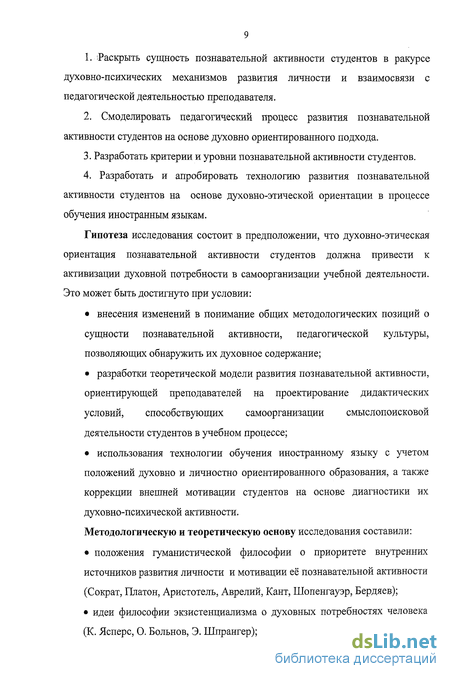 9

1. Раскрыть сущность познавательной активности студентов в ракурсе духовно-психических механизмов развития личности и взаимосвязи с педагогической деятельностью преподавателя.

2. Смоделировать педагогический процесс развития познавательной активности студентов на основе духовно ориентированного подхода.

3. Разработать критерии и уровни познавательной активности студентов.

4. Разработать и апробировать технологию развития познавательной активности студентов на основе духовно-этической ориентации в процессе обучения иностранным языкам.

Гипотеза исследования состоит в предположении, что духовно-этическая ориентация познавательной активности студентов должна привести к активизации духовной потребности в самоорганизации учебной деятельности. Это может быть достигнуто при условии:

• внесения изменений в понимание общих методологических позиций о сущности познавательной активности, педагогической культуры, позволяющих обнаружить их духовное содержание;

• разработки теоретической модели развития познавательной активности, ориентирующей преподавателей на проектирование дидактических условий, способствующих самоорганизации смыслопоисковой деятельности студентов в учебном процессе;

• использования технологии обучения иностранному языку с учетом положений духовно и личностно ориентированного образования, а также коррекции внешней мотивации студентов на основе диагностики их духовно-психической активности.

Методологическую и теоретическую основу исследования составили:

• положения гуманистической философии о приоритете внутренних источников развития личности и мотивации её познавательной активности (Сократ, Платон, Аристотель, Аврелий, Кант, Шопенгауэр, Бердяев);

• идеи философии экзистенциализма о духовных потребностях человека (К. Ясперс, О. Больнов, Э. Шпрангер);

dsLib.net
библиотека диссертаций